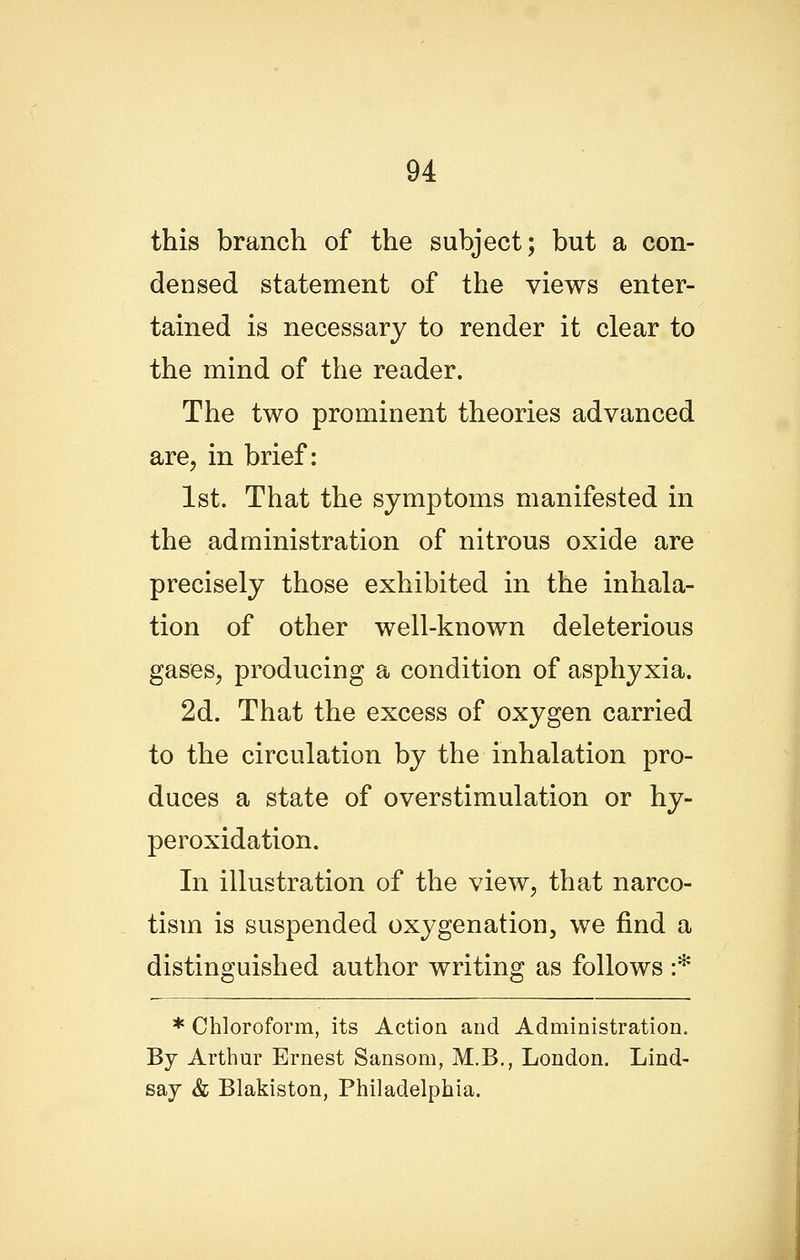 94

this branch of the subject; but a condensed statement of the views entertained is necessary to render it clear to the mind of the reader.

The two prominent theories advanced are, in brief:

1st. That the symptoms manifested in the administration of nitrous oxide are precisely those exhibited in the inhalation of other well-known deleterious gases, producing a condition of asphyxia.

2d. That the excess of oxygen carried to the circulation by the inhalation produces a state of overstimulation or hyperoxidation.

In illustration of the view, that narcotism is suspended oxygenation, we find a distinguished author writing as follows :*

* Chloroform, its Action and Administration. By Arthur Ernest Sansom, M.B., London. Lindsay & Blakiston, Philadelphia.